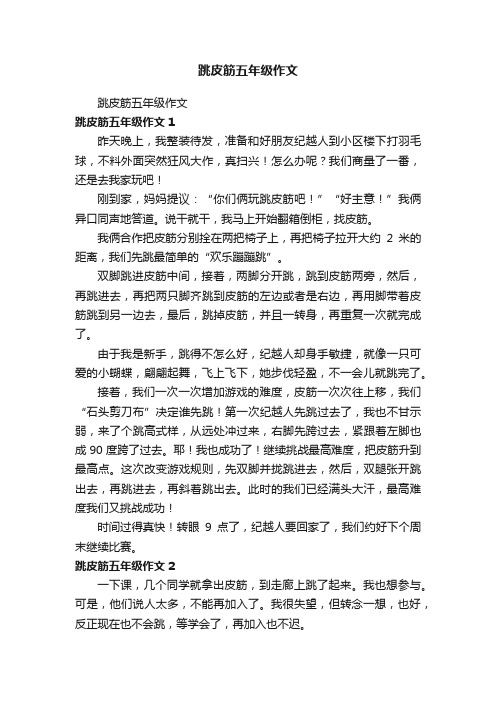 跳皮筋五年级作文

跳皮筋五年级作文

跳皮筋五年级作文 1

昨天晚上，我整装待发，准备和好朋友纪越人到小区楼下打羽毛球，不料外面突然狂风大作，真扫兴！怎么办呢？我们商量了一番，还是去我家玩吧！

刚到家，妈妈提议：“你们俩玩跳皮筋吧！” “好主意！”我俩异口同声地答道。说干就干，我马上开始翻箱倒柜，找皮筋。

我俩合作把皮筋分别拴在两把椅子上，再把椅子拉开大约 2 米的距离，我们先跳最简单的“欢乐蹦蹦跳”。

双脚跳进皮筋中间，接着，两脚分开跳，跳到皮筋两旁，然后，再跳进去，再把两只脚齐跳到皮筋的左边或者是右边，再用脚带着皮筋跳到另一边去，最后，跳掉皮筋，并且一转身，再重复一次就完成了。

由于我是新手，跳得不怎么好，纪越人却身手敏捷，就像一只可爱的小蝴蝶，翩翩起舞，飞上飞下，她步伐轻盈，不一会儿就跳完了。

接着，我们一次一次增加游戏的难度，皮筋一次次往上移，我们“石头剪刀布”决定谁先跳！第一次纪越人先跳过去了，我也不甘示弱，来了个跳高式样，从远处冲过来，右脚先跨过去，紧跟着左脚也成 90 度跨了过去。耶！我也成功了！继续挑战最高难度，把皮筋升到最高点。这次改变游戏规则，先双脚并拢跳进去，然后，双腿张开跳出去，再跳进去，再斜着跳出去。此时的我们已经满头大汗，最高难度我们又挑战成功！

时间过得真快！转眼 9 点了，纪越人要回家了，我们约好下个周末继续比赛。

跳皮筋五年级作文 2

一下课，几个同学就拿出皮筋，到走廊上跳了起来。我也想参与。可是，他们说人太多，不能再加入了。我很失望，但转念一想，也好，反正现在也不会跳，等学会了，再加入也不迟。